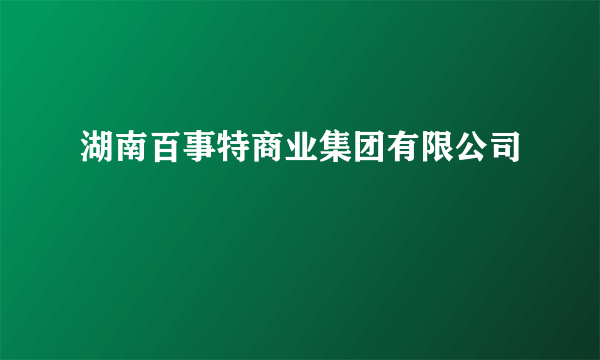 湖南百事特商业集团有限公司